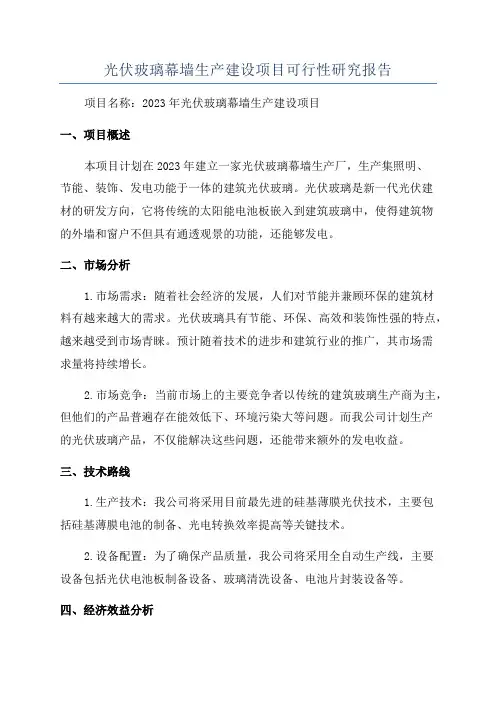 光伏玻璃幕墙生产建设项目可行性研究报告

项目名称：2023年光伏玻璃幕墙生产建设项目

一、项目概述

本项目计划在2023年建立一家光伏玻璃幕墙生产厂，生产集照明、节能、装饰、发电功能于一体的建筑光伏玻璃。光伏玻璃是新一代光伏建材的研发方向，它将传统的太阳能电池板嵌入到建筑玻璃中，使得建筑物的外墙和窗户不但具有通透观景的功能，还能够发电。

二、市场分析

1.市场需求：随着社会经济的发展，人们对节能并兼顾环保的建筑材料有越来越大的需求。光伏玻璃具有节能、环保、高效和装饰性强的特点，越来越受到市场青睐。预计随着技术的进步和建筑行业的推广，其市场需求量将持续增长。

2.市场竞争：当前市场上的主要竞争者以传统的建筑玻璃生产商为主，但他们的产品普遍存在能效低下、环境污染大等问题。而我公司计划生产的光伏玻璃产品，不仅能解决这些问题，还能带来额外的发电收益。

三、技术路线

1.生产技术：我公司将采用目前最先进的硅基薄膜光伏技术，主要包括硅基薄膜电池的制备、光电转换效率提高等关键技术。

2.设备配置：为了确保产品质量，我公司将采用全自动生产线，主要设备包括光伏电池板制备设备、玻璃清洗设备、电池片封装设备等。

四、经济效益分析